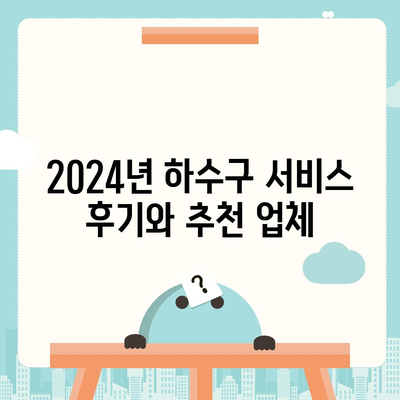 2024년 하수구 서비스 후기와 추천 업체

?